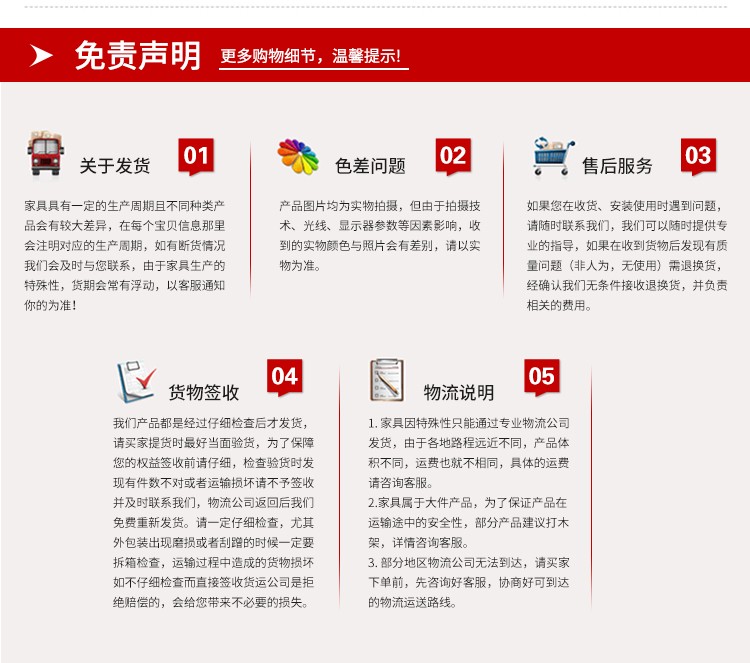 免责声明 更多购物细节，温馨提示!

关于发货 01

家具具有一定的生产周期且不同种类产品会有较大差异，在每个宝贝信息那里会注明对应的生产周期，如有断货情况我们会及时与您联系，由于家具生产的特殊性，货期会常有浮动，以客服通知你的为准!

色差问题 02

产品图片均为实物拍摄，但由于拍摄技术、光线、显示器参数等因素影响，收到的实物颜色与照片会有差别，请以实物为准。

售后服务 03

如果您在收货、安装使用时遇到问题，请随时联系我们，我们可以随时提供专业的指导，如果在收到货物后发现有质量问题（非人为，无使用）需退换货，经确认我们无条件接收退换货，并负责相关的费用。

货物签收 04

我们产品都是经过仔细检查后才发货，请买家提货时最好当面验货，为了保障您的权益签收前请仔细，检查验货时发现有件数不对或者运输损坏请不予签收并及时联系我们，物流公司返回后我们免费重新发货。请一定仔细检查，尤其外包装出现磨损或者刮蹭的时候一定要拆箱检查，运输过程中造成的货物损坏如不仔细检查而直接签收货运公司是拒绝赔偿的，会给您带来不必要的损失。

物流说明 05

1. 家具因特殊性只能通过专业物流公司发货，由于各地路程远近不同，产品体积不同，运费也就不相同，具体的运费请咨询客服。
2.家具属于大件产品，为了保证产品在运输途中的安全性，部分产品建议打木架，详情咨询客服。
3. 部分地区物流公司无法到达，请买家下单前，先咨询好客服，协商好可到达的物流运送路线。